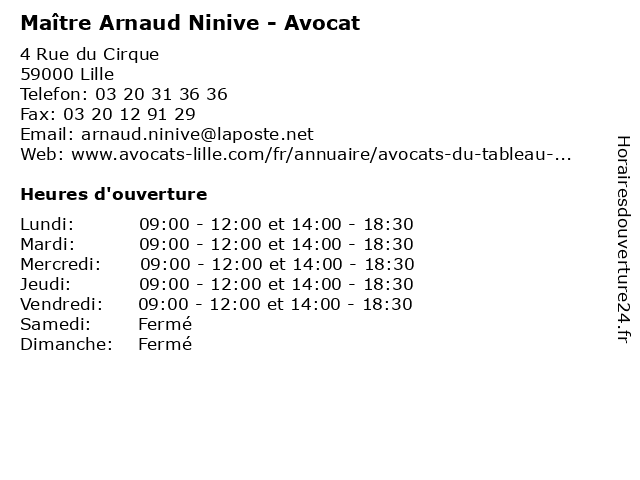 Maître Arnaud Ninive - Avocat

4 Rue du Cirque
59000 Lille
Telefon: 03 20 31 36 36
Fax: 03 20 12 91 29
Email: arnaud.ninive@laposte.net
Web: www.avocats-lille.com/fr/annuaire/avocats-du-tableau-...

Heures d'ouverture

| | |
|---|---|
| Lundi: | 09:00 - 12:00 et 14:00 - 18:30 |
| Mardi: | 09:00 - 12:00 et 14:00 - 18:30 |
| Mercredi: | 09:00 - 12:00 et 14:00 - 18:30 |
| Jeudi: | 09:00 - 12:00 et 14:00 - 18:30 |
| Vendredi: | 09:00 - 12:00 et 14:00 - 18:30 |
| Samedi: | Fermé |
| Dimanche: | Fermé |

Horairesdouverture24.fr